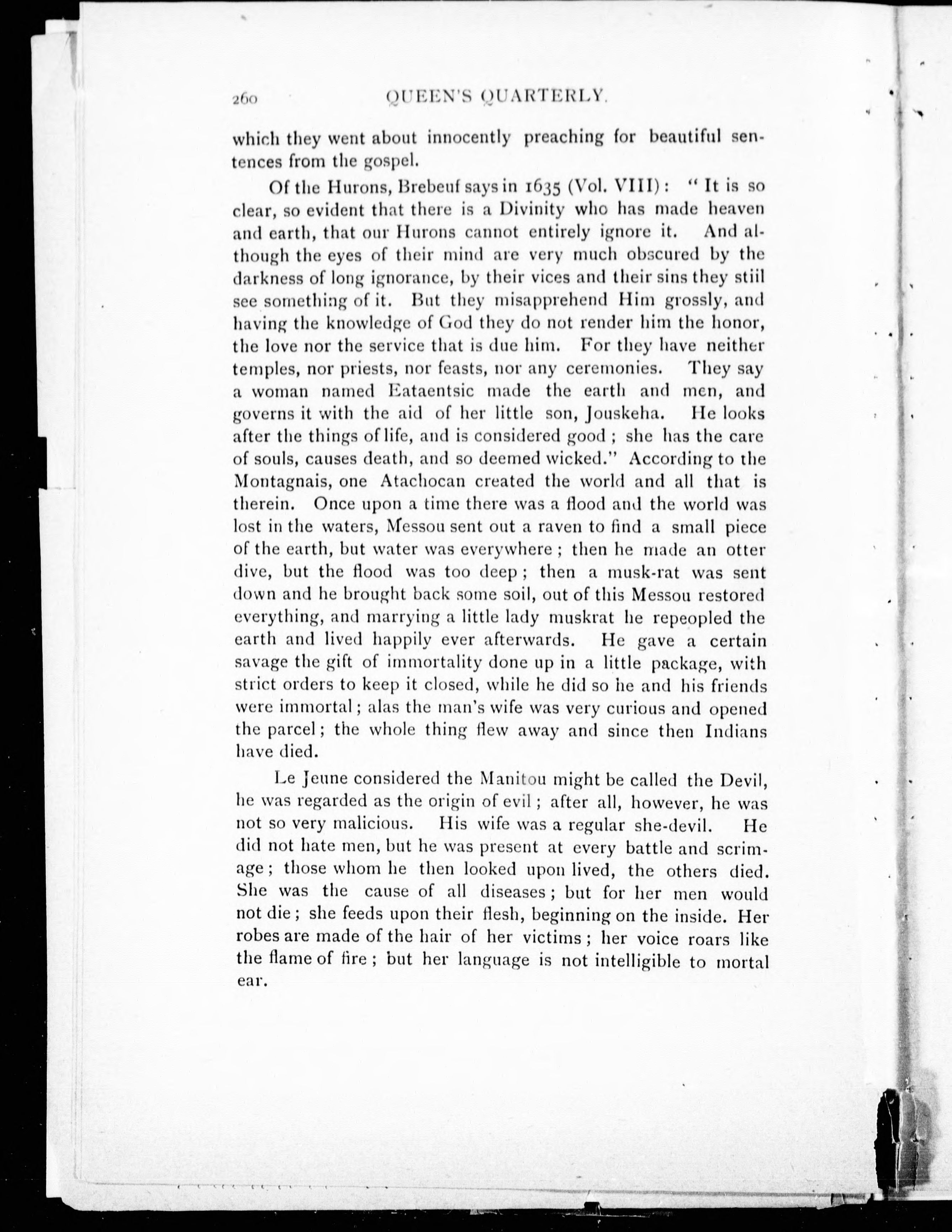 260 QUEEN'S QUARTERLY.

which they went about innocently preaching for beautiful sentences from the gospel.

Of the Hurons, Brebeuf says in 1635 (Vol. VIII): "It is so clear, so evident that there is a Divinity who has made heaven and earth, that our Hurons cannot entirely ignore it. And although the eyes of their mind are very much obscured by the darkness of long ignorance, by their vices and their sins they stiil see something of it. But they misapprehend Him grossly, and having the knowledge of God they do not render him the honor, the love nor the service that is due him. For they have neither temples, nor priests, nor feasts, nor any ceremonies. They say a woman named Eataentsic made the earth and men, and governs it with the aid of her little son, Jouskeha. He looks after the things of life, and is considered good; she has the care of souls, causes death, and so deemed wicked." According to the Montagnais, one Atachocan created the world and all that is therein. Once upon a time there was a flood and the world was lost in the waters, Messou sent out a raven to find a small piece of the earth, but water was everywhere; then he made an otter dive, but the flood was too deep; then a musk-rat was sent down and he brought back some soil, out of this Messou restored everything, and marrying a little lady muskrat he repeopled the earth and lived happily ever afterwards. He gave a certain savage the gift of immortality done up in a little package, with strict orders to keep it closed, while he did so he and his friends were immortal; alas the man's wife was very curious and opened the parcel; the whole thing flew away and since then Indians have died.

Le Jeune considered the Manitou might be called the Devil, he was regarded as the origin of evil; after all, however, he was not so very malicious. His wife was a regular she-devil. He did not hate men, but he was present at every battle and scrimage; those whom he then looked upon lived, the others died. She was the cause of all diseases; but for her men would not die; she feeds upon their flesh, beginning on the inside. Her robes are made of the hair of her victims; her voice roars like the flame of fire; but her language is not intelligible to mortal ear.